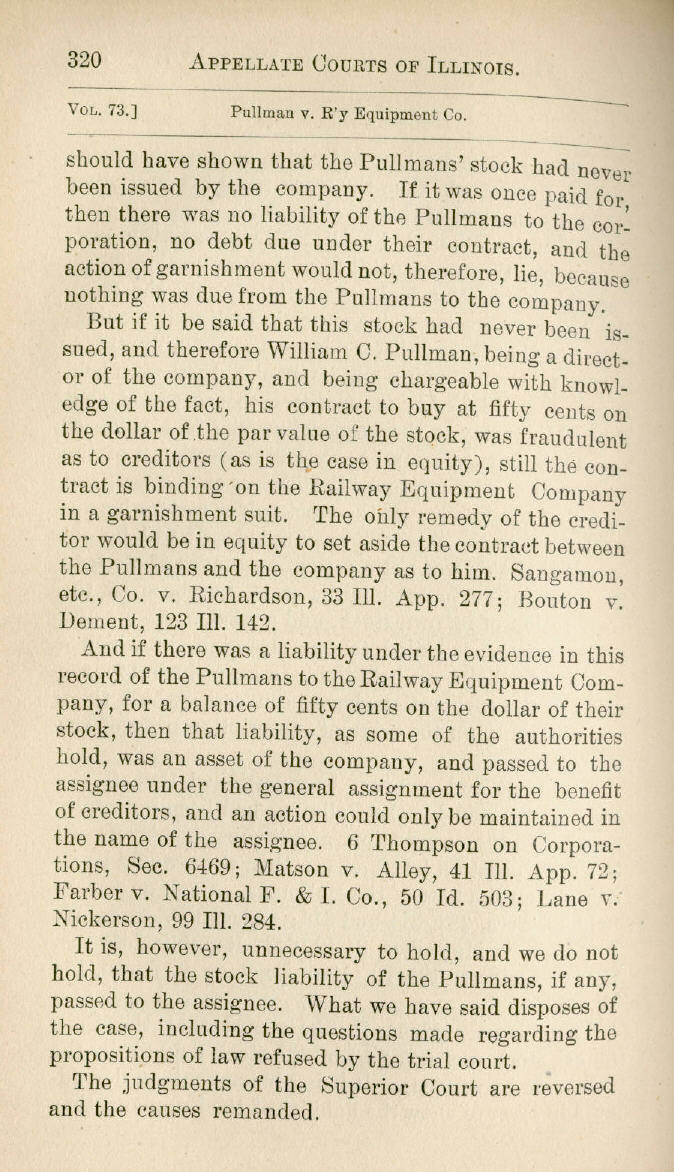 320 APPELLATE COURTS OF ILLINOIS.

VOL. 73.] Pullman v. R'y Equipment Co.

should have shown that the Pullmans' stock had never been issued by the company. If it was once paid for, then there was no liability of the Pullmans to the corporation, no debt due under their contract, and the action of garnishment would not, therefore, lie, because nothing was due from the Pullmans to the company.

But if it be said that this stock had never been issued, and therefore William C. Pullman, being a director of the company, and being chargeable with knowledge of the fact, his contract to buy at fifty cents on the dollar of the par value of the stock, was fraudulent as to creditors (as is the case in equity), still the contract is binding on the Railway Equipment Company in a garnishment suit. The only remedy of the creditor would be in equity to set aside the contract between the Pullmans and the company as to him. Sangamon, etc., Co. v. Richardson, 33 Ill. App. 277; Bouton v. Dement, 123 Ill. 142.

And if there was a liability under the evidence in this record of the Pullmans to the Railway Equipment Company, for a balance of fifty cents on the dollar of their stock, then that liability, as some of the authorities hold, was an asset of the company, and passed to the assignee under the general assignment for the benefit of creditors, and an action could only be maintained in the name of the assignee. 6 Thompson on Corporations, Sec. 6469; Matson v. Alley, 41 Ill. App. 72; Farber v. National F. & I. Co., 50 Id. 503; Lane v. Nickerson, 99 Ill. 284.

It is, however, unnecessary to hold, and we do not hold, that the stock liability of the Pullmans, if any, passed to the assignee. What we have said disposes of the case, including the questions made regarding the propositions of law refused by the trial court.

The judgments of the Superior Court are reversed and the causes remanded.